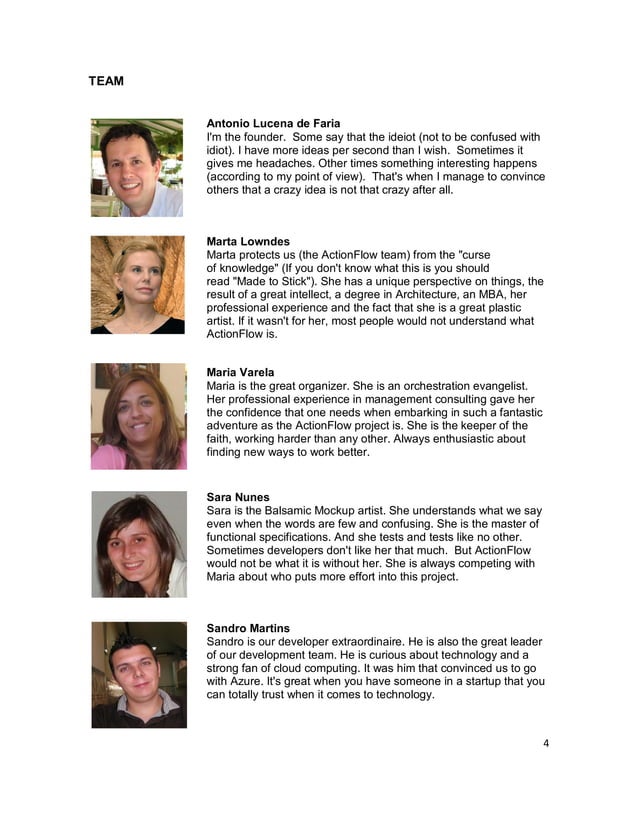 TEAM

Antonio Lucena de Faria
I'm the founder. Some say that the ideiot (not to be confused with idiot). I have more ideas per second than I wish. Sometimes it gives me headaches. Other times something interesting happens (according to my point of view). That's when I manage to convince others that a crazy idea is not that crazy after all.

Marta Lowndes
Marta protects us (the ActionFlow team) from the "curse of knowledge" (If you don't know what this is you should read "Made to Stick"). She has a unique perspective on things, the result of a great intellect, a degree in Architecture, an MBA, her professional experience and the fact that she is a great plastic artist. If it wasn't for her, most people would not understand what ActionFlow is.

Maria Varela
Maria is the great organizer. She is an orchestration evangelist. Her professional experience in management consulting gave her the confidence that one needs when embarking in such a fantastic adventure as the ActionFlow project is. She is the keeper of the faith, working harder than any other. Always enthusiastic about finding new ways to work better.

Sara Nunes
Sara is the Balsamic Mockup artist. She understands what we say even when the words are few and confusing. She is the master of functional specifications. And she tests and tests like no other. Sometimes developers don't like her that much. But ActionFlow would not be what it is without her. She is always competing with Maria about who puts more effort into this project.

Sandro Martins
Sandro is our developer extraordinaire. He is also the great leader of our development team. He is curious about technology and a strong fan of cloud computing. It was him that convinced us to go with Azure. It's great when you have someone in a startup that you can totally trust when it comes to technology.

4